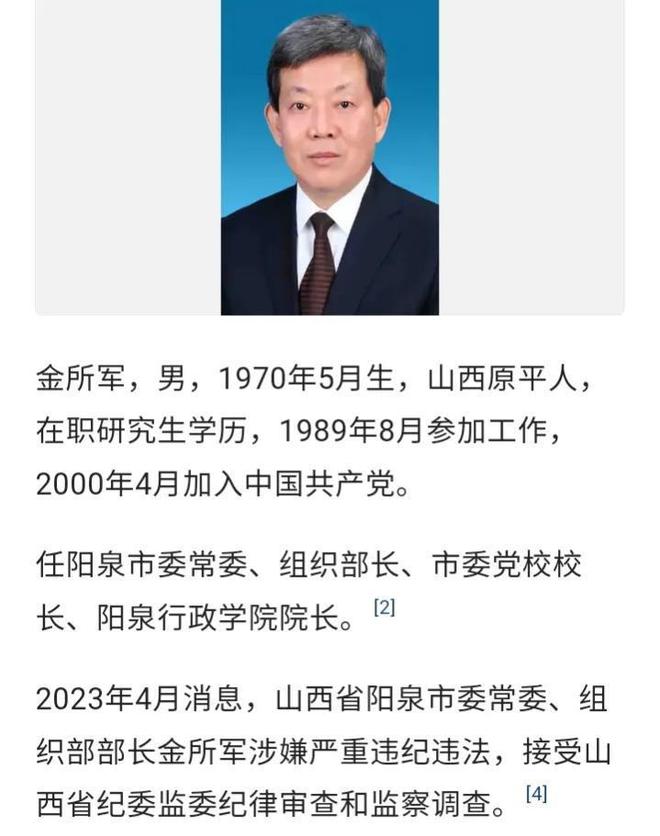 金所军，男，1970年5月生，山西原平人，在职研究生学历，1989年8月参加工作，2000年4月加入中国共产党。

任阳泉市委常委、组织部长、市委党校校长、阳泉行政学院院长。[2]

2023年4月消息，山西省阳泉市委常委、组织部部长金所军涉嫌严重违纪违法，接受山西省纪委监委纪律审查和监察调查。[4]